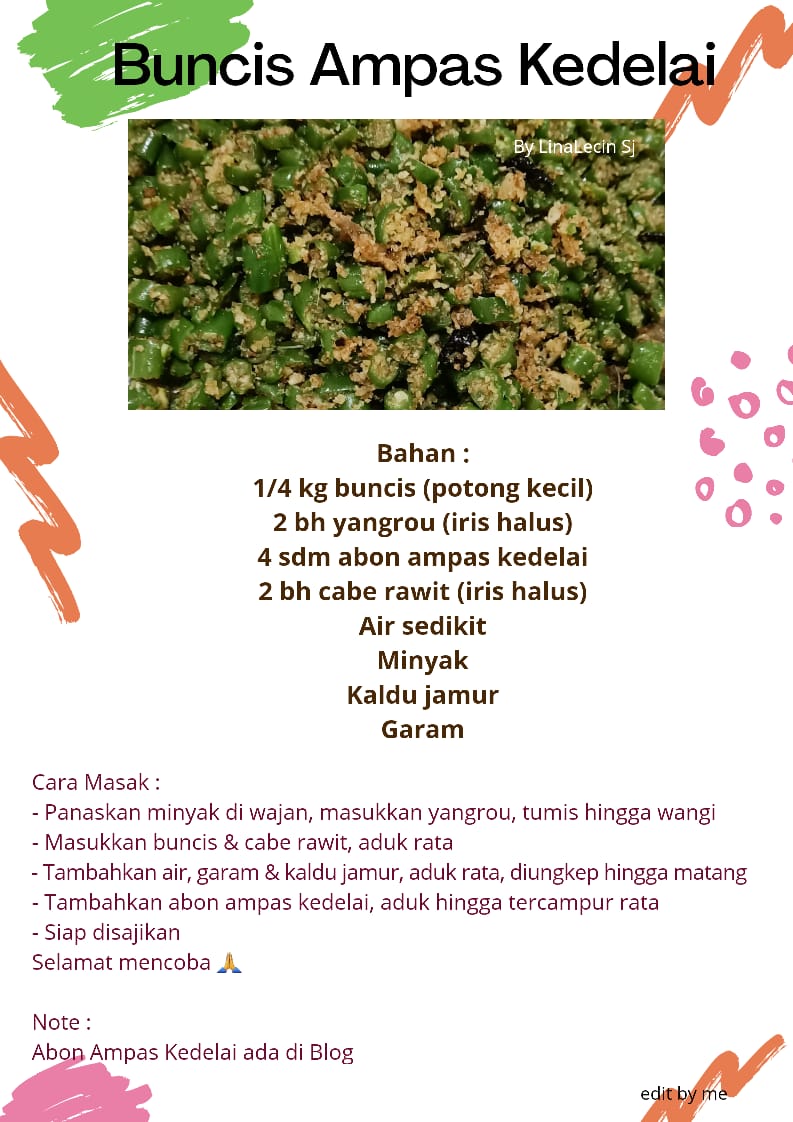 Buncis Ampas Kedelai

By LinaLecin Sj

Bahan :
1/4 kg buncis (potong kecil)
2 bh yangrou (iris halus)
4 sdm abon ampas kedelai
2 bh cabe rawit (iris halus)
Air sedikit
Minyak
Kaldu jamur
Garam

Cara Masak :
- Panaskan minyak di wajan, masukkan yangrou, tumis hingga wangi
- Masukkan buncis & cabe rawit, aduk rata
- Tambahkan air, garam & kaldu jamur, aduk rata, diungkep hingga matang
- Tambahkan abon ampas kedelai, aduk hingga tercampur rata
- Siap disajikan
Selamat mencoba 🙏

Note :
Abon Ampas Kedelai ada di Blog

edit by me